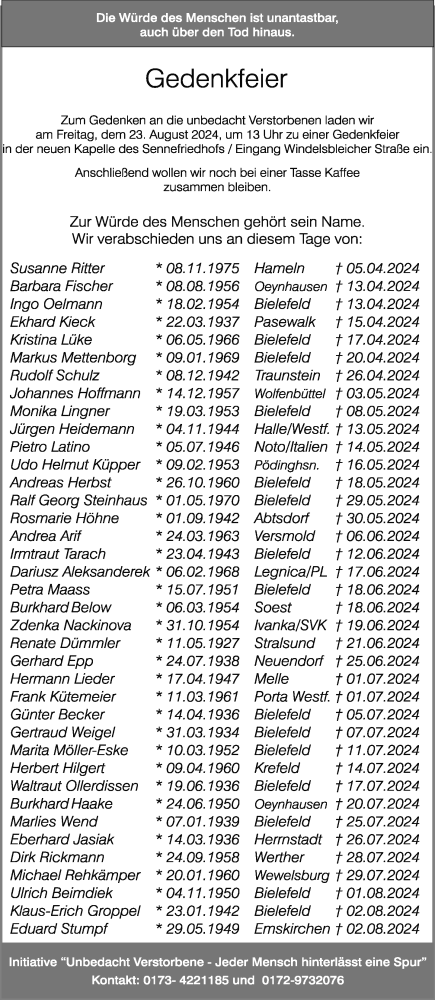 Die Würde des Menschen ist unantastbar, auch über den Tod hinaus.

Gedenkfeier

Zum Gedenken an die unbedacht Verstorbenen laden wir am Freitag, dem 23. August 2024, um 13 Uhr zu einer Gedenkfeier in der neuen Kapelle des Sennefriedhofs / Eingang Windelsbleicher Straße ein.

Anschließend wollen wir noch bei einer Tasse Kaffee zusammen bleiben.

Zur Würde des Menschen gehört sein Name. Wir verabschieden uns an diesem Tage von:

| | | | |
|---|---|---|---|
| Susanne Ritter | * 08.11.1975 | Hameln | † 05.04.2024 |
| Barbara Fischer | * 08.08.1956 | Oeynhausen | † 13.04.2024 |
| Ingo Oelmann | * 18.02.1954 | Bielefeld | † 13.04.2024 |
| Ekhard Kieck | * 22.03.1937 | Pasewalk | † 15.04.2024 |
| Kristina Lüke | * 06.05.1966 | Bielefeld | † 17.04.2024 |
| Markus Mettenborg | * 09.01.1969 | Bielefeld | † 20.04.2024 |
| Rudolf Schulz | * 08.12.1942 | Traunstein | † 26.04.2024 |
| Johannes Hoffmann | * 14.12.1957 | Wolfenbüttel | † 03.05.2024 |
| Monika Lingner | * 19.03.1953 | Bielefeld | † 08.05.2024 |
| Jürgen Heidemann | * 04.11.1944 | Halle/Westf. | † 13.05.2024 |
| Pietro Latino | * 05.07.1946 | Noto/Italien | † 14.05.2024 |
| Udo Helmut Küpper | * 09.02.1953 | Pödinghsn. | † 16.05.2024 |
| Andreas Herbst | * 26.10.1960 | Bielefeld | † 18.05.2024 |
| Ralf Georg Steinhaus | * 01.05.1970 | Bielefeld | † 29.05.2024 |
| Rosmarie Höhne | * 01.09.1942 | Abtsdorf | † 30.05.2024 |
| Andrea Arif | * 24.03.1963 | Versmold | † 06.06.2024 |
| Irmtraut Tarach | * 23.04.1943 | Bielefeld | † 12.06.2024 |
| Dariusz Aleksanderek | * 06.02.1968 | Legnica/PL | † 17.06.2024 |
| Petra Maass | * 15.07.1951 | Bielefeld | † 18.06.2024 |
| Burkhard Below | * 06.03.1954 | Soest | † 18.06.2024 |
| Zdenka Nackinova | * 31.10.1954 | Ivanka/SVK | † 19.06.2024 |
| Renate Dümmler | * 11.05.1927 | Stralsund | † 21.06.2024 |
| Gerhard Epp | * 24.07.1938 | Neuendorf | † 25.06.2024 |
| Hermann Lieder | * 17.04.1947 | Melle | † 01.07.2024 |
| Frank Kütemeier | * 11.03.1961 | Porta Westf. | † 01.07.2024 |
| Günter Becker | * 14.04.1936 | Bielefeld | † 05.07.2024 |
| Gertraud Weigel | * 31.03.1934 | Bielefeld | † 07.07.2024 |
| Marita Möller-Eske | * 10.03.1952 | Bielefeld | † 11.07.2024 |
| Herbert Hilgert | * 09.04.1960 | Krefeld | † 14.07.2024 |
| Waltraut Ollerdissen | * 19.06.1936 | Bielefeld | † 17.07.2024 |
| Burkhard Haake | * 24.06.1950 | Oeynhausen | † 20.07.2024 |
| Marlies Wend | * 07.01.1939 | Bielefeld | † 25.07.2024 |
| Eberhard Jasiak | * 14.03.1936 | Herrnstadt | † 26.07.2024 |
| Dirk Rickmann | * 24.09.1958 | Werther | † 28.07.2024 |
| Michael Rehkämper | * 20.01.1960 | Wewelsburg | † 29.07.2024 |
| Ulrich Beimdiek | * 04.11.1950 | Bielefeld | † 01.08.2024 |
| Klaus-Erich Groppel | * 23.01.1942 | Bielefeld | † 02.08.2024 |
| Eduard Stumpf | * 29.05.1949 | Emskirchen | † 02.08.2024 |

Initiative "Unbedacht Verstorbene - Jeder Mensch hinterlässt eine Spur"
Kontakt: 0173- 4221185 und 0172-9732076